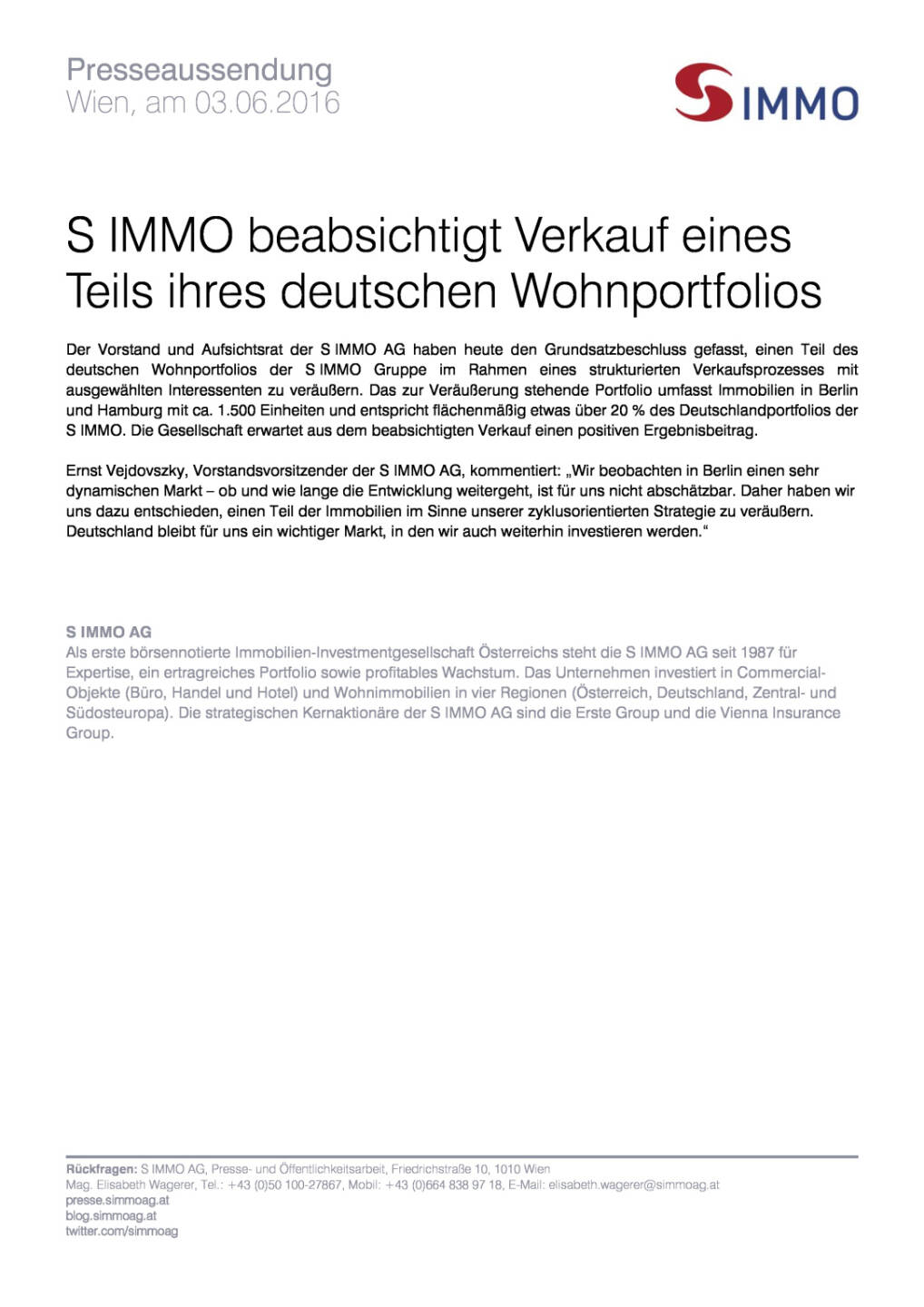 Presseaussendung
Wien, am 03.06.2016

S IMMO

S IMMO beabsichtigt Verkauf eines Teils ihres deutschen Wohnportfolios

Der Vorstand und Aufsichtsrat der S IMMO AG haben heute den Grundsatzbeschluss gefasst, einen Teil des deutschen Wohnportfolios der S IMMO Gruppe im Rahmen eines strukturierten Verkaufsprozesses mit ausgewählten Interessenten zu veräußern. Das zur Veräußerung stehende Portfolio umfasst Immobilien in Berlin und Hamburg mit ca. 1.500 Einheiten und entspricht flächenmäßig etwas über 20 % des Deutschlandportfolios der S IMMO. Die Gesellschaft erwartet aus dem beabsichtigten Verkauf einen positiven Ergebnisbeitrag.

Ernst Vejdovszky, Vorstandsvorsitzender der S IMMO AG, kommentiert: „Wir beobachten in Berlin einen sehr dynamischen Markt – ob und wie lange die Entwicklung weitergeht, ist für uns nicht abschätzbar. Daher haben wir uns dazu entschieden, einen Teil der Immobilien im Sinne unserer zyklusorientierten Strategie zu veräußern. Deutschland bleibt für uns ein wichtiger Markt, in den wir auch weiterhin investieren werden."

S IMMO AG
Als erste börsennotierte Immobilien-Investmentgesellschaft Österreichs steht die S IMMO AG seit 1987 für Expertise, ein ertragreiches Portfolio sowie profitables Wachstum. Das Unternehmen investiert in Commercial-Objekte (Büro, Handel und Hotel) und Wohnimmobilien in vier Regionen (Österreich, Deutschland, Zentral- und Südosteuropa). Die strategischen Kernaktionäre der S IMMO AG sind die Erste Group und die Vienna Insurance Group.

Rückfragen: S IMMO AG, Presse- und Öffentlichkeitsarbeit, Friedrichstraße 10, 1010 Wien
Mag. Elisabeth Wagerer, Tel.: +43 (0)50 100-27867, Mobil: +43 (0)664 838 97 18, E-Mail: elisabeth.wagerer@simmoag.at
presse.simmoag.at
blog.simmoag.at
twitter.com/simmoag